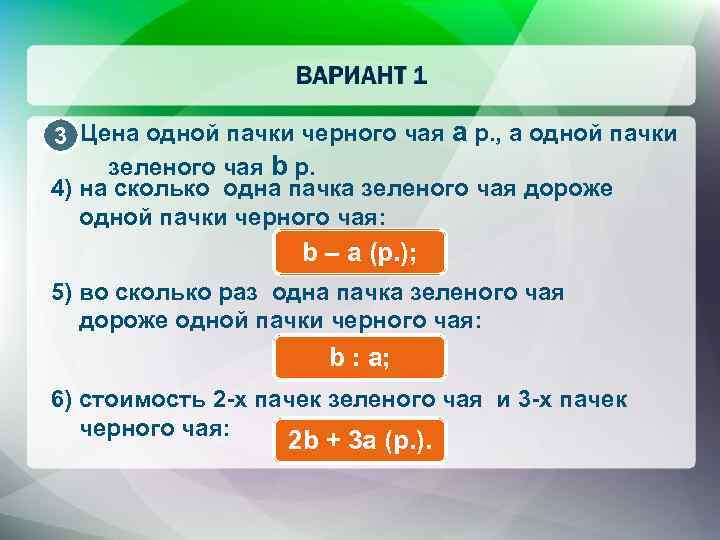 ВАРИАНТ 1

3 Цена одной пачки черного чая a р., а одной пачки зеленого чая b р.

4) на сколько одна пачка зеленого чая дороже одной пачки черного чая:

b – a (р.);

5) во сколько раз одна пачка зеленого чая дороже одной пачки черного чая:

b : a;

6) стоимость 2-х пачек зеленого чая и 3-х пачек черного чая:

2b + 3a (р.).